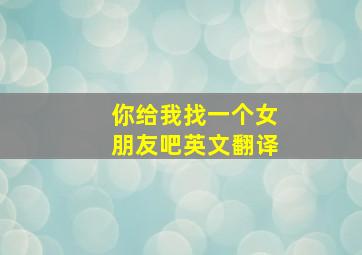 你给我找一个女朋友吧英文翻译